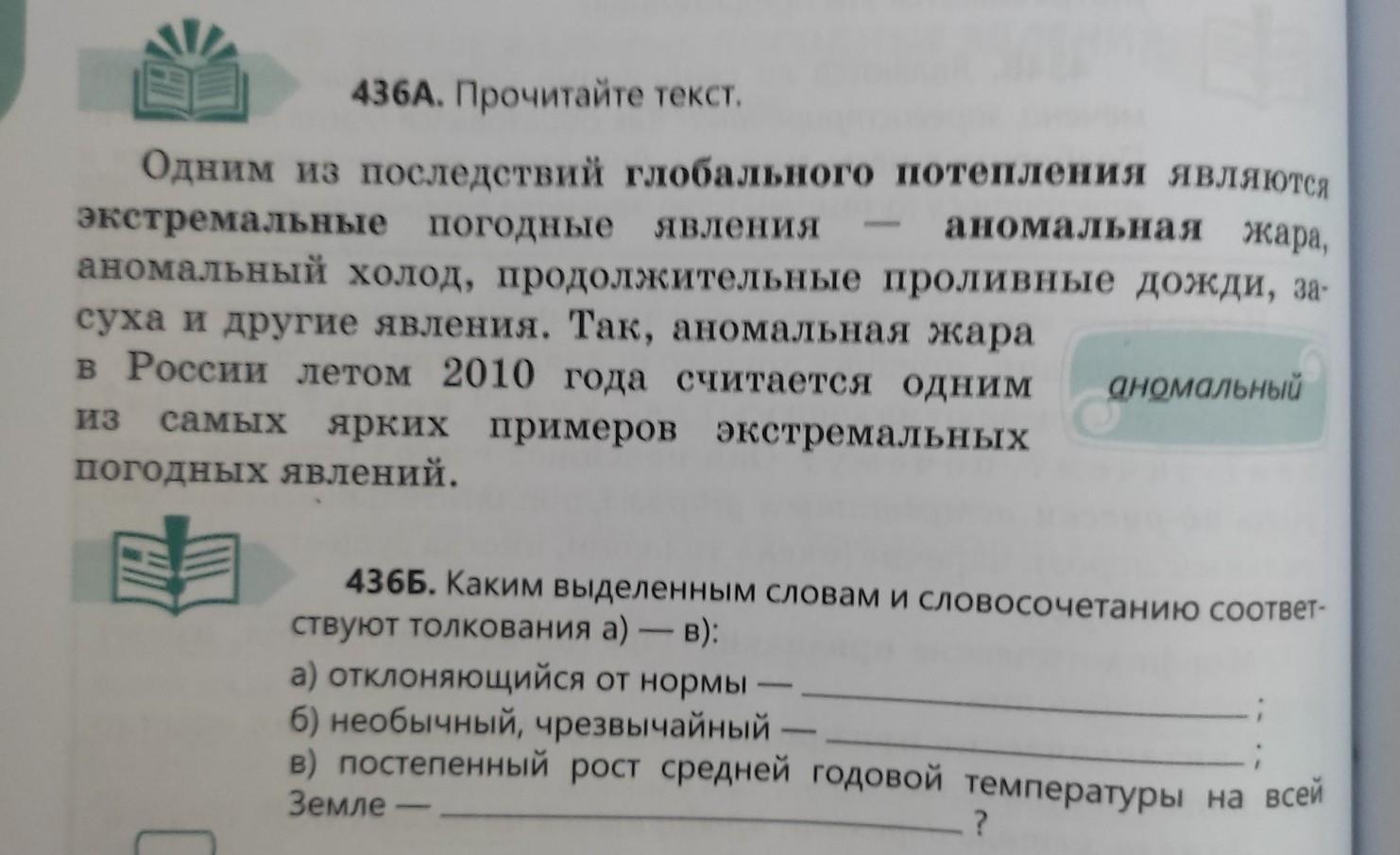 436А. Прочитайте текст.

Одним из последствий глобального потепления являются экстремальные погодные явления — аномальная жара, аномальный холод, продолжительные проливные дожди, засуха и другие явления. Так, аномальная жара в России летом 2010 года считается одним из самых ярких примеров экстремальных погодных явлений.

аномальный

436Б. Каким выделенным словам и словосочетанию соответствуют толкования а) — в):

а) отклоняющийся от нормы — ____;
б) необычный, чрезвычайный — ____;
в) постепенный рост средней годовой температуры на всей Земле — ____?